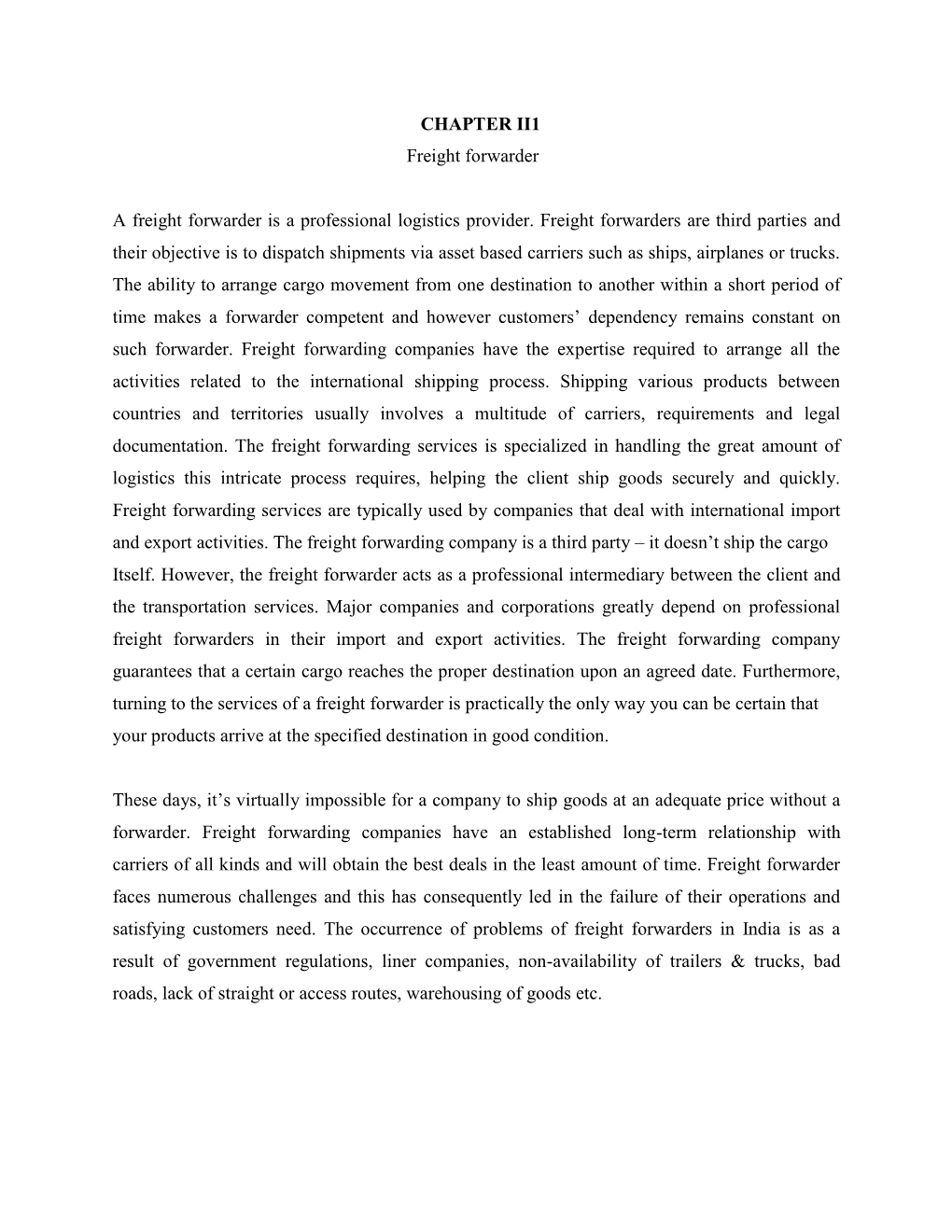 CHAPTER II1
Freight forwarder

A freight forwarder is a professional logistics provider. Freight forwarders are third parties and their objective is to dispatch shipments via asset based carriers such as ships, airplanes or trucks. The ability to arrange cargo movement from one destination to another within a short period of time makes a forwarder competent and however customers’ dependency remains constant on such forwarder. Freight forwarding companies have the expertise required to arrange all the activities related to the international shipping process. Shipping various products between countries and territories usually involves a multitude of carriers, requirements and legal documentation. The freight forwarding services is specialized in handling the great amount of logistics this intricate process requires, helping the client ship goods securely and quickly. Freight forwarding services are typically used by companies that deal with international import and export activities. The freight forwarding company is a third party – it doesn’t ship the cargo Itself. However, the freight forwarder acts as a professional intermediary between the client and the transportation services. Major companies and corporations greatly depend on professional freight forwarders in their import and export activities. The freight forwarding company guarantees that a certain cargo reaches the proper destination upon an agreed date. Furthermore, turning to the services of a freight forwarder is practically the only way you can be certain that your products arrive at the specified destination in good condition.

These days, it’s virtually impossible for a company to ship goods at an adequate price without a forwarder. Freight forwarding companies have an established long-term relationship with carriers of all kinds and will obtain the best deals in the least amount of time. Freight forwarder faces numerous challenges and this has consequently led in the failure of their operations and satisfying customers need. The occurrence of problems of freight forwarders in India is as a result of government regulations, liner companies, non-availability of trailers & trucks, bad roads, lack of straight or access routes, warehousing of goods etc.